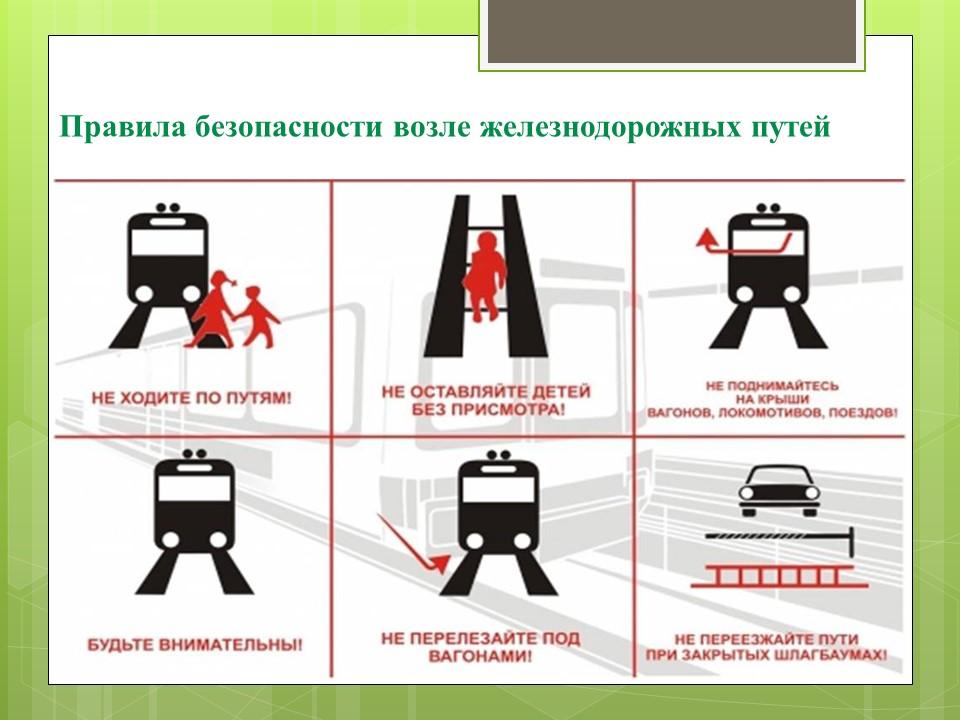 Правила безопасности возле железнодорожных путей

НЕ ХОДИТЕ ПО ПУТЯМ!

НЕ ОСТАВЛЯЙТЕ ДЕТЕЙ БЕЗ ПРИСМОТРА!

НЕ ПОДНИМАЙТЕСЬ НА КРЫШИ ВАГОНОВ, ЛОКОМОТИВОВ, ПОЕЗДОВ!

БУДЬТЕ ВНИМАТЕЛЬНЫ!

НЕ ПЕРЕЛЕЗАЙТЕ ПОД ВАГОНАМИ!

НЕ ПЕРЕЕЗЖАЙТЕ ПУТИ ПРИ ЗАКРЫТЫХ ШЛАГБАУМАХ!